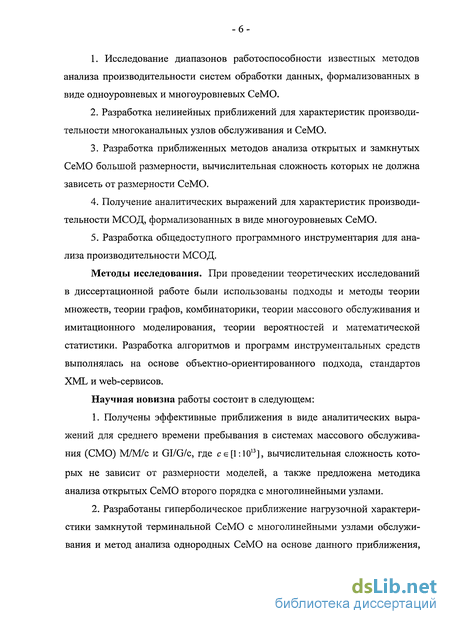 - 6 -

1. Исследование диапазонов работоспособности известных методов анализа производительности систем обработки данных, формализованных в виде одноуровневых и многоуровневых СеМО.

2. Разработка нелинейных приближений для характеристик производительности многоканальных узлов обслуживания и СеМО.

3. Разработка приближенных методов анализа открытых и замкнутых СеМО большой размерности, вычислительная сложность которых не должна зависеть от размерности СеМО.

4. Получение аналитических выражений для характеристик производительности МСОД, формализованных в виде многоуровневых СеМО.

5. Разработка общедоступного программного инструментария для анализа производительности МСОД.

Методы исследования. При проведении теоретических исследований в диссертационной работе были использованы подходы и методы теории множеств, теории графов, комбинаторики, теории массового обслуживания и имитационного моделирования, теории вероятностей и математической статистики. Разработка алгоритмов и программ инструментальных средств выполнялась на основе объектно-ориентированного подхода, стандартов XML и web-сервисов.

Научная новизна работы состоит в следующем:

1. Получены эффективные приближения в виде аналитических выражений для среднего времени пребывания в системах массового обслуживания (СМО) M/M/c и GI/G/c, где $c \in [1:10^{13}]$, вычислительная сложность которых не зависит от размерности моделей, а также предложена методика анализа открытых СеМО второго порядка с многолинейными узлами.

2. Разработаны гиперболическое приближение нагрузочной характеристики замкнутой терминальной СеМО с многолинейными узлами обслуживания и метод анализа однородных СеМО на основе данного приближения,

dsLib.net
библиотека диссертаций